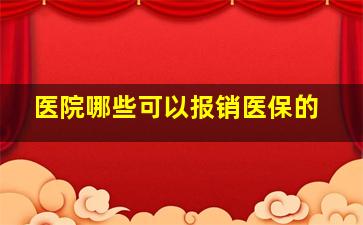 医院哪些可以报销医保的